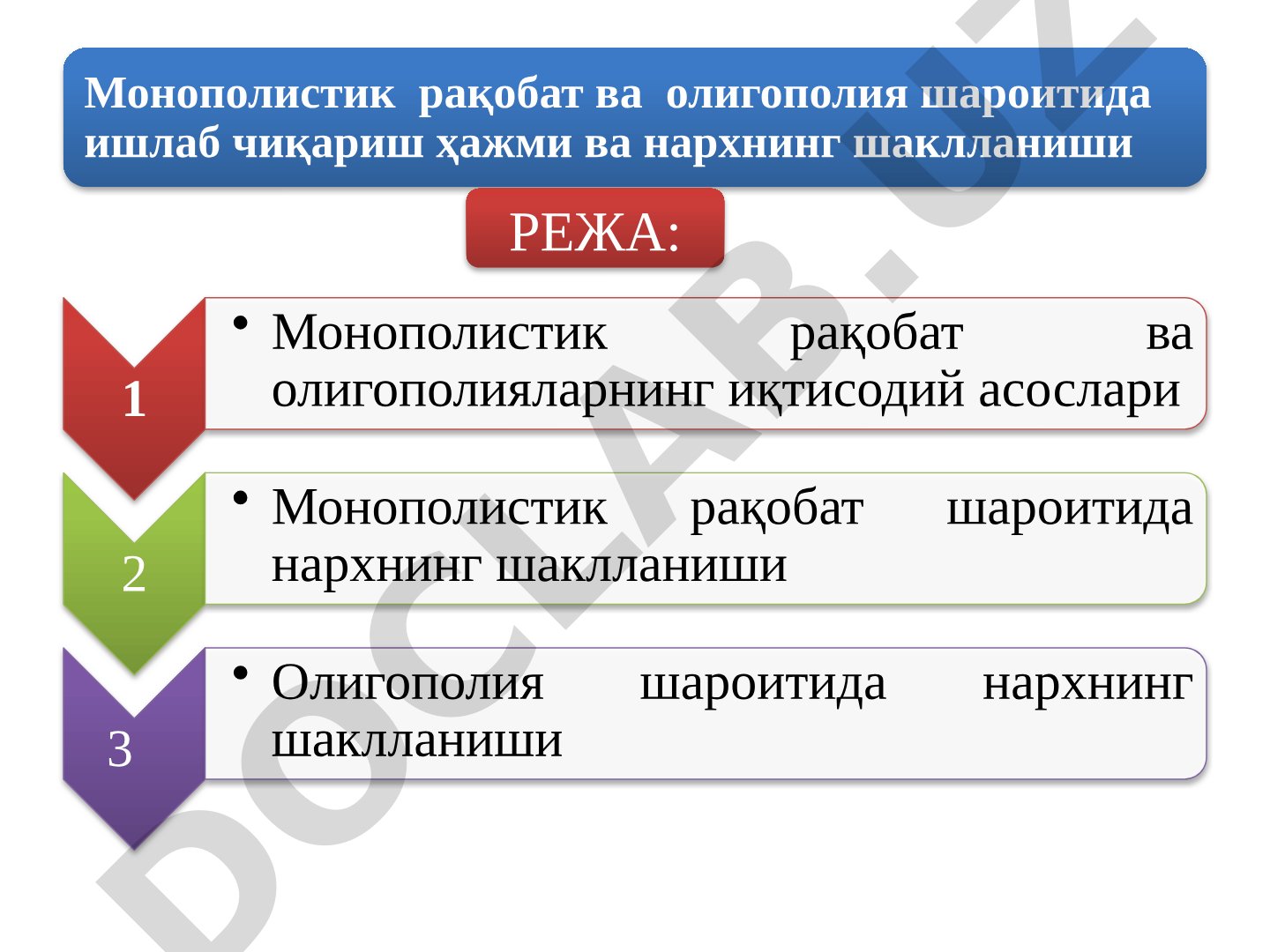 Монополистик рақобат ва олигополия шароитида ишлаб чиқариш ҳажми ва нархнинг шаклланиши

РЕЖА:

1

• Монополистик рақобат ва олигополияларнинг иқтисодий асослари

2

• Монополистик рақобат шароитида нархнинг шаклланиши

3

• Олигополия шароитида нархнинг шаклланиши

DOCLAB.UZ